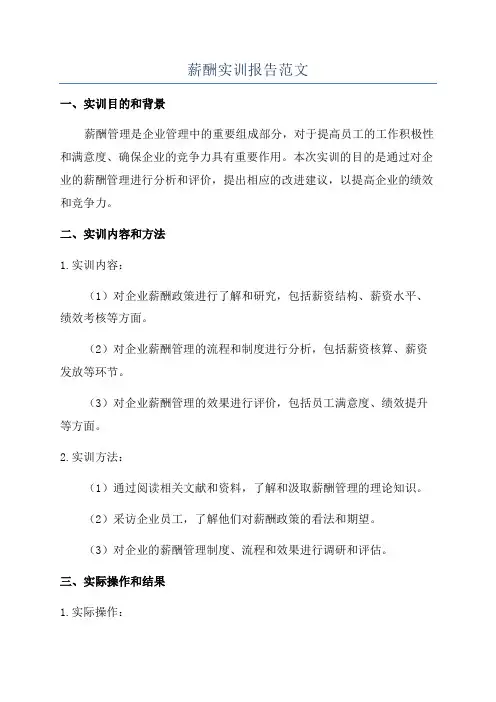 薪酬实训报告范文

一、实训目的和背景

薪酬管理是企业管理中的重要组成部分，对于提高员工的工作积极性和满意度、确保企业的竞争力具有重要作用。本次实训的目的是通过对企业的薪酬管理进行分析和评价，提出相应的改进建议，以提高企业的绩效和竞争力。

二、实训内容和方法

1. 实训内容：

（1）对企业薪酬政策进行了解和研究，包括薪资结构、薪资水平、绩效考核等方面。

（2）对企业薪酬管理的流程和制度进行分析，包括薪资核算、薪资发放等环节。

（3）对企业薪酬管理的效果进行评价，包括员工满意度、绩效提升等方面。

2. 实训方法：

（1）通过阅读相关文献和资料，了解和汲取薪酬管理的理论知识。

（2）采访企业员工，了解他们对薪酬政策的看法和期望。

（3）对企业的薪酬管理制度、流程和效果进行调研和评估。

三、实际操作和结果

1. 实际操作：